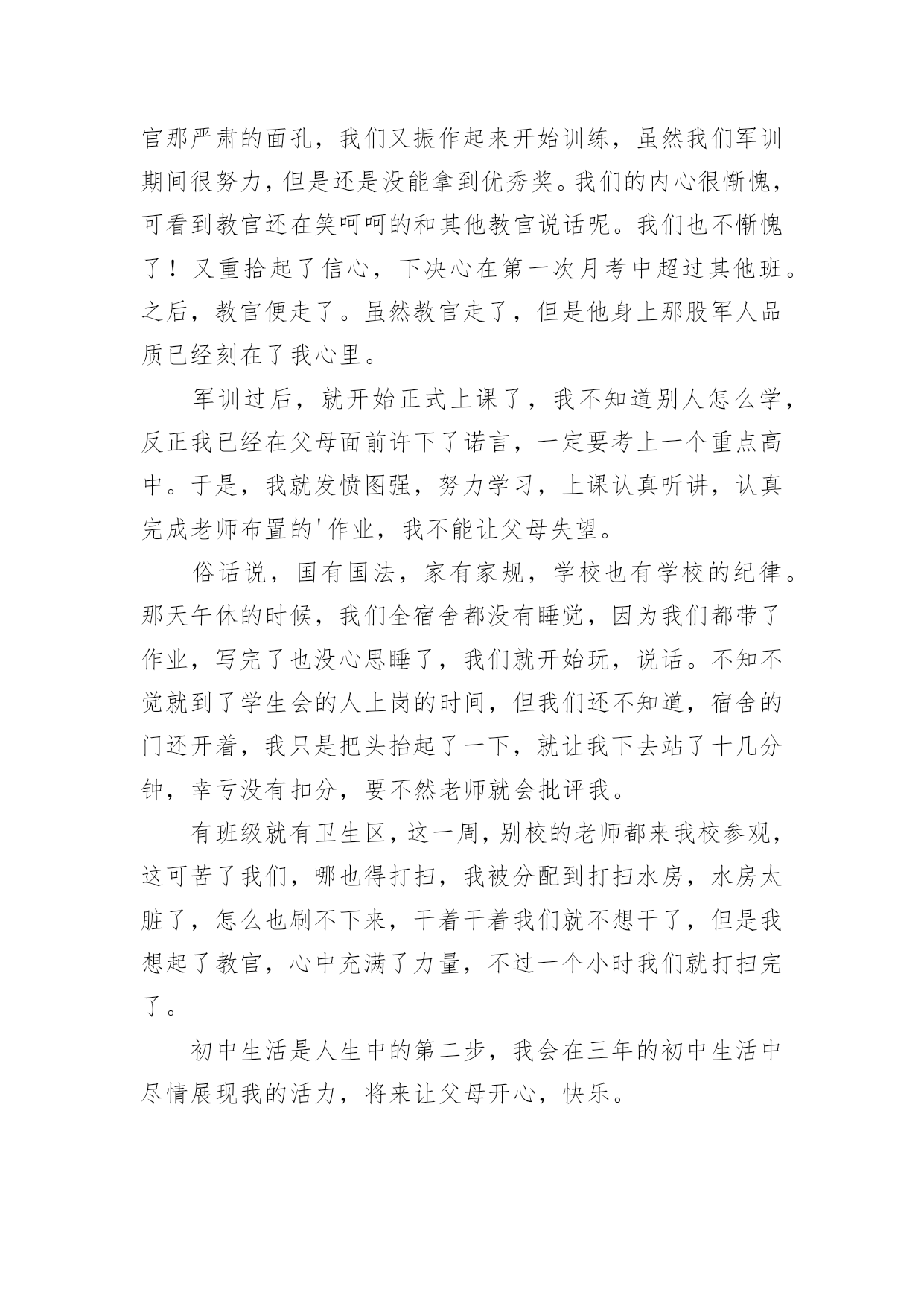 官那严肃的面孔，我们又振作起来开始训练，虽然我们军训期间很努力，但是还是没能拿到优秀奖。我们的内心很惭愧，可看到教官还在笑呵呵的和其他教官说话呢。我们也不惭愧了！又重拾起了信心，下决心在第一次月考中超过其他班。之后，教官便走了。虽然教官走了，但是他身上那股军人品质已经刻在了我心里。

军训过后，就开始正式上课了，我不知道别人怎么学，反正我已经在父母面前许下了诺言，一定要考上一个重点高中。于是，我就发愤图强，努力学习，上课认真听讲，认真完成老师布置的'作业，我不能让父母失望。

俗话说，国有国法，家有家规，学校也有学校的纪律。那天午休的时候，我们全宿舍都没有睡觉，因为我们都带了作业，写完了也没心思睡了，我们就开始玩，说话。不知不觉就到了学生会的人上岗的时间，但我们还不知道，宿舍的门还开着，我只是把头抬起了一下，就让我下去站了十几分钟，幸亏没有扣分，要不然老师就会批评我。

有班级就有卫生区，这一周，别校的老师都来我校参观，这可苦了我们，哪也得打扫，我被分配到打扫水房，水房太脏了，怎么也刷不下来，干着干着我们就不想干了，但是我想起了教官，心中充满了力量，不过一个小时我们就打扫完了。

初中生活是人生中的第二步，我会在三年的初中生活中尽情展现我的活力，将来让父母开心，快乐。